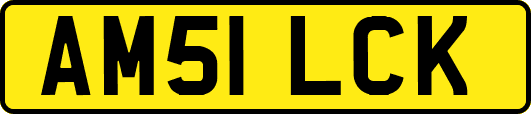 AM51 LCK